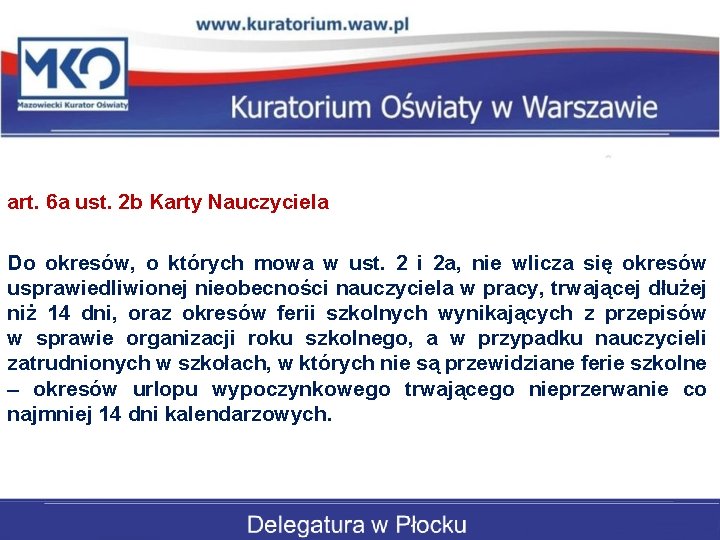 www.kuratorium.waw.pl

MKO
Mazowiecki Kurator Oświaty

Kuratorium Oświaty w Warszawie

art. 6a ust. 2b Karty Nauczyciela

Do okresów, o których mowa w ust. 2 i 2a, nie wlicza się okresów usprawiedliwionej nieobecności nauczyciela w pracy, trwającej dłużej niż 14 dni, oraz okresów ferii szkolnych wynikających z przepisów w sprawie organizacji roku szkolnego, a w przypadku nauczycieli zatrudnionych w szkołach, w których nie są przewidziane ferie szkolne – okresów urlopu wypoczynkowego trwającego nieprzerwanie co najmniej 14 dni kalendarzowych.

Delegatura w Płocku